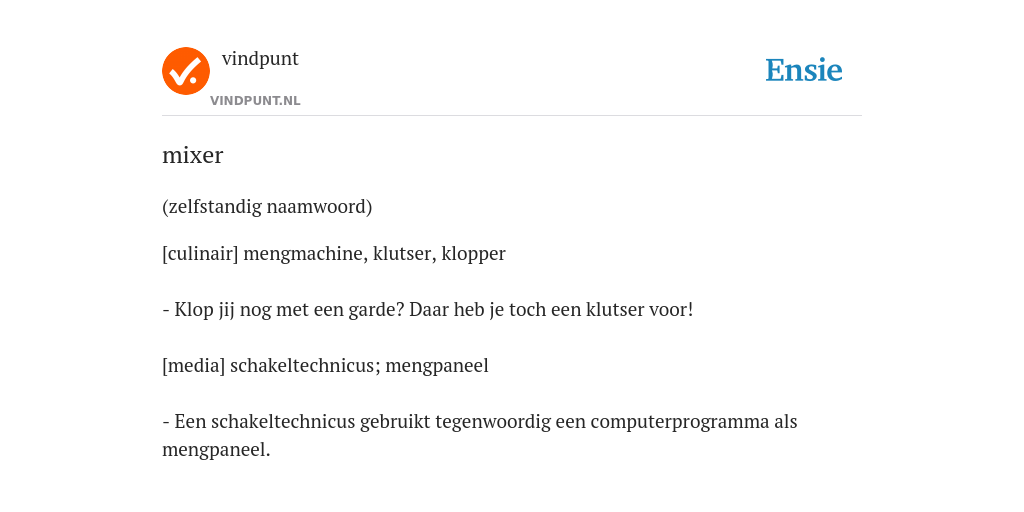 vindpunt
VINDPUNT.NL

Ensie

mixer

(zelfstandig naamwoord)

[culinair] mengmachine, klutser, klopper

- Klop jij nog met een garde? Daar heb je toch een klutser voor!

[media] schakeltechnicus; mengpaneel

- Een schakeltechnicus gebruikt tegenwoordig een computerprogramma als mengpaneel.